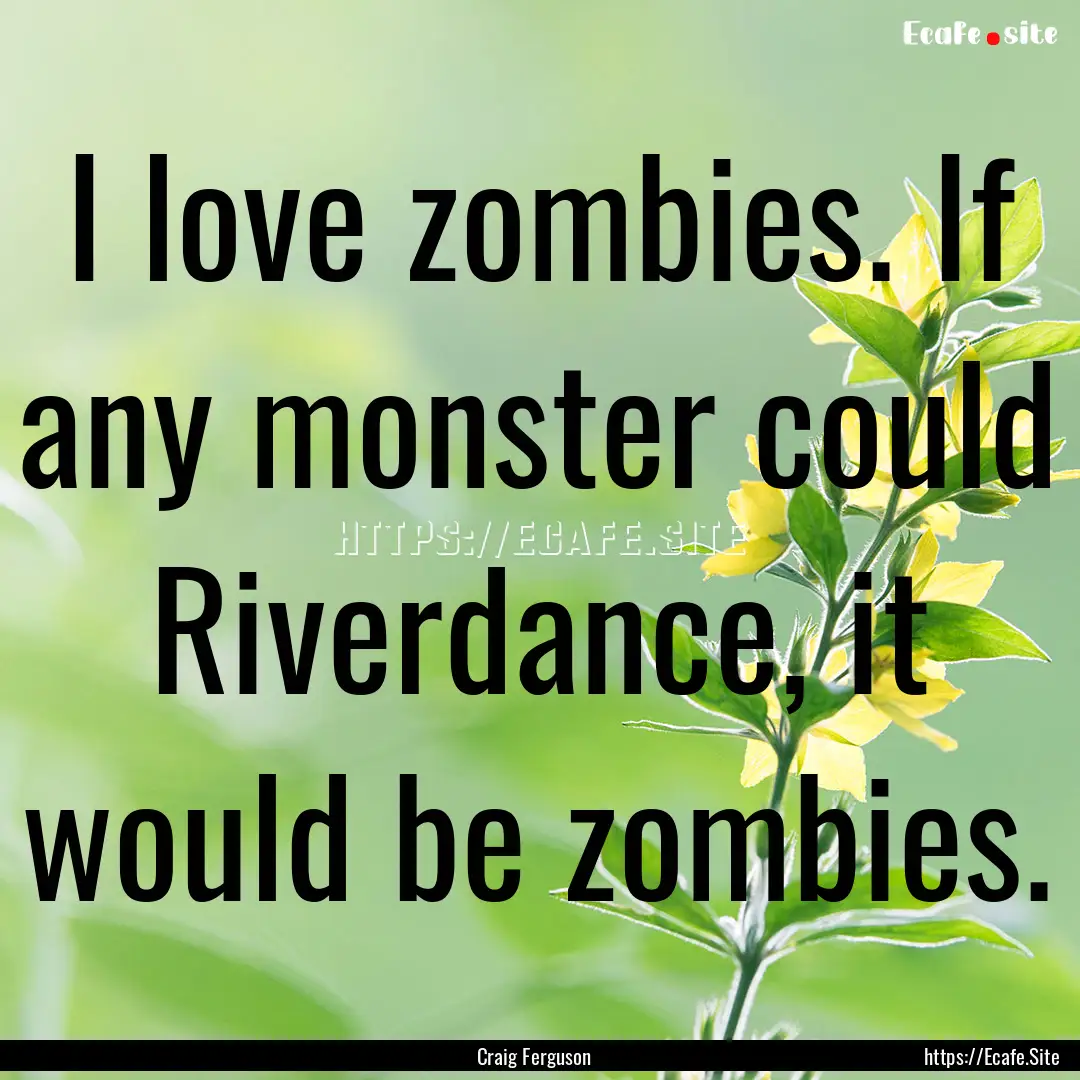 Ecafe.site

I love zombies. If any monster could Riverdance, it would be zombies.

HTTPS://ECAFE.SITE

Craig Ferguson

https://Ecafe.Site